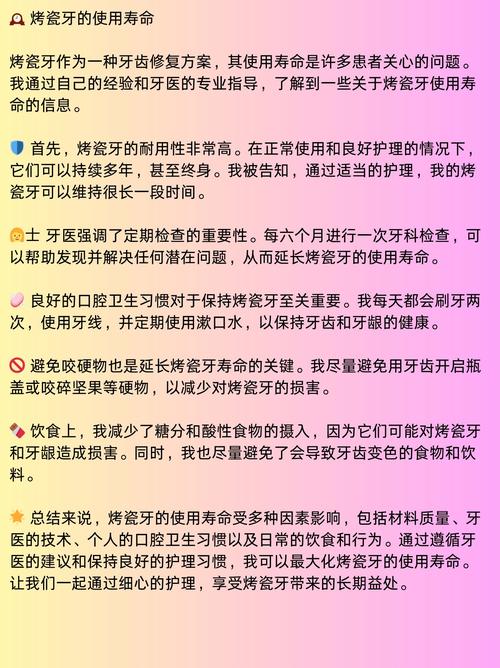 烤瓷牙的使用寿命

烤瓷牙作为一种牙齿修复方案，其使用寿命是许多患者关心的问题。我通过自己的经验和牙医的专业指导，了解到一些关于烤瓷牙使用寿命的信息。

首先，烤瓷牙的耐用性非常高。在正常使用和良好护理的情况下，它们可以持续多年，甚至终身。我被告知，通过适当的护理，我的烤瓷牙可以维持很长一段时间。

士 牙医强调了定期检查的重要性。每六个月进行一次牙科检查，可以帮助发现并解决任何潜在问题，从而延长烤瓷牙的使用寿命。

良好的口腔卫生习惯对于保持烤瓷牙至关重要。我每天都会刷牙两次，使用牙线，并定期使用漱口水，以保持牙齿和牙龈的健康。

避免咬硬物也是延长烤瓷牙寿命的关键。我尽量避免用牙齿开启瓶盖或咬碎坚果等硬物，以减少对烤瓷牙的损害。

饮食上，我减少了糖分和酸性食物的摄入，因为它们可能对烤瓷牙和牙龈造成损害。同时，我也尽量避免了会导致牙齿变色的食物和饮料。

总结来说，烤瓷牙的使用寿命受多种因素影响，包括材料质量、牙医的技术、个人的口腔卫生习惯以及日常的饮食和行为。通过遵循牙医的建议和保持良好的护理习惯，我可以最大化烤瓷牙的使用寿命。让我们一起通过细心的护理，享受烤瓷牙带来的长期益处。